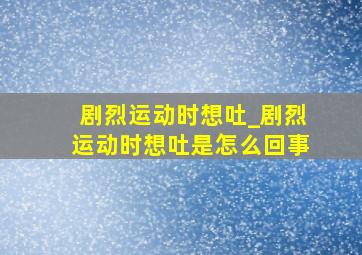 剧烈运动时想吐_剧烈运动时想吐是怎么回事